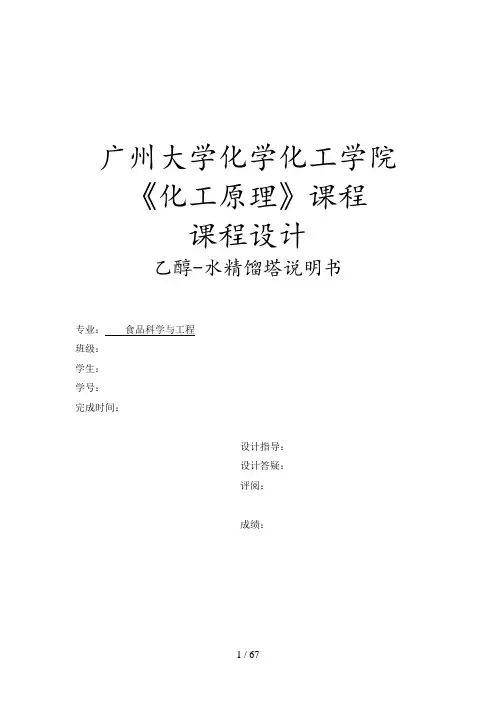 广州大学化学化工学院
《化工原理》课程
课程设计
乙醇-水精馏塔说明书

专业： 食品科学与工程
班级：
学生：
学号：
完成时间：

设计指导：
设计答疑：
评阅：

成绩：

1 / 67